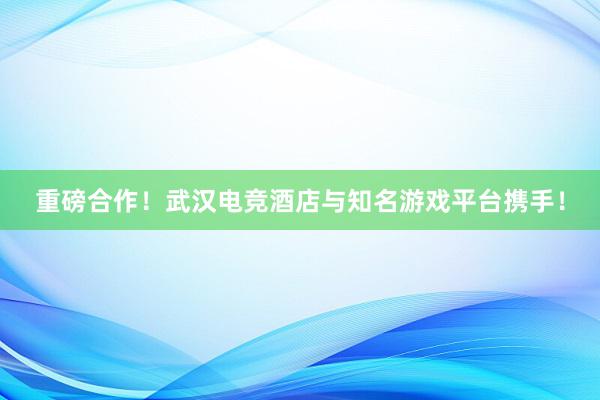 重磅合作！武汉电竞酒店与知名游戏平台携手！